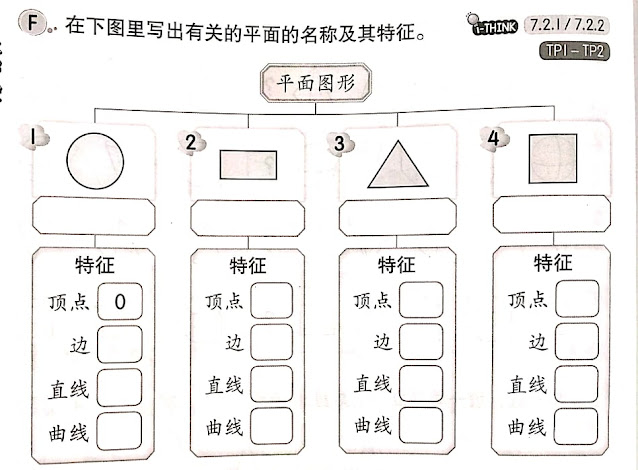 F. 在下图里写出有关的平面的名称及其特征。

i-THINK 7.2.1 / 7.2.2

TP1 – TP2

平面图形

1

特征
顶点 0
边
直线
曲线

2

特征
顶点
边
直线
曲线

3

特征
顶点
边
直线
曲线

4

特征
顶点
边
直线
曲线